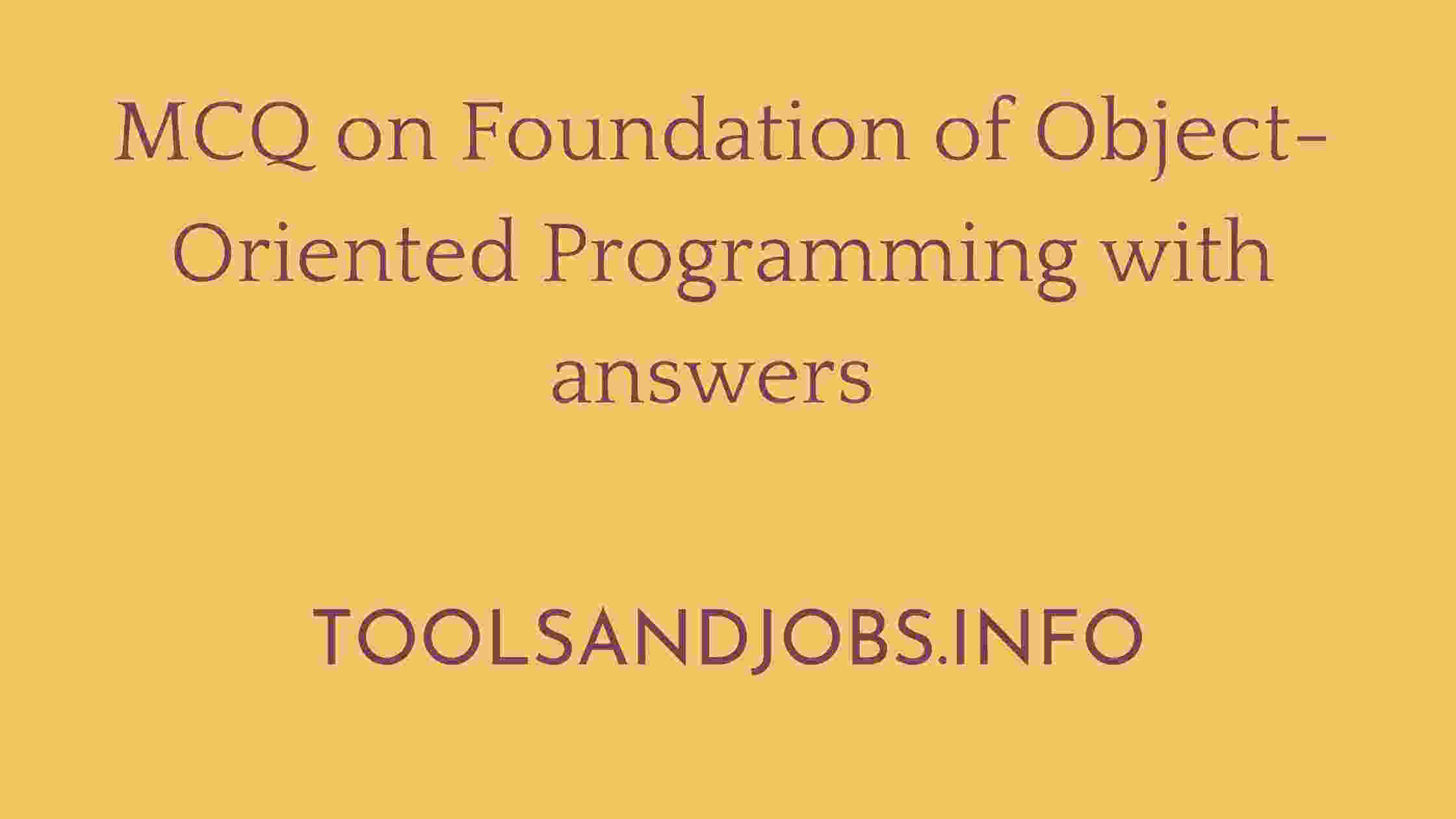 MCQ on Foundation of Object-Oriented Programming with answers

TOOLSANDJOBS.INFO